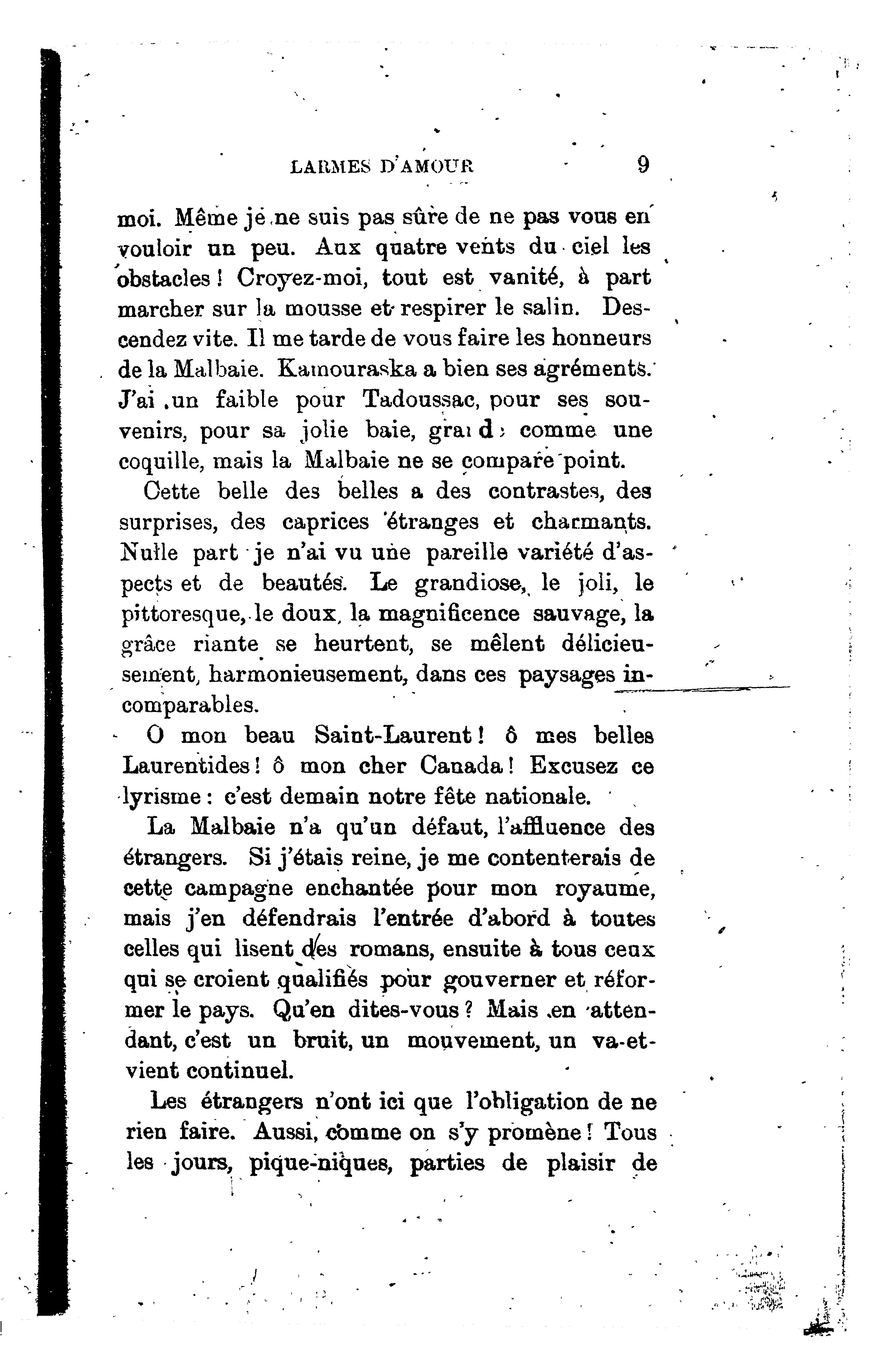 LARMES D'AMOUR 9

moi. Même je ne suis pas sûre de ne pas vous en vouloir un peu. Aux quatre vents du ciel les obstacles ! Croyez-moi, tout est vanité, à part marcher sur la mousse et respirer le salin. Descendez vite. Il me tarde de vous faire les honneurs de la Malbaie. Kamouraska a bien ses agréments. J'ai un faible pour Tadoussac, pour ses souvenirs, pour sa jolie baie, grande comme une coquille, mais la Malbaie ne se compare point.

Cette belle des belles a des contrastes, des surprises, des caprices étranges et charmants. Nulle part je n'ai vu une pareille variété d'aspects et de beautés. Le grandiose, le joli, le pittoresque, le doux, la magnificence sauvage, la grâce riante se heurtent, se mêlent délicieusement, harmonieusement, dans ces paysages incomparables.

O mon beau Saint-Laurent ! ô mes belles Laurentides ! ô mon cher Canada ! Excusez ce lyrisme : c'est demain notre fête nationale.

La Malbaie n'a qu'un défaut, l'affluence des étrangers. Si j'étais reine, je me contenterais de cette campagne enchantée pour mon royaume, mais j'en défendrais l'entrée d'abord à toutes celles qui lisent des romans, ensuite à tous ceux qui se croient qualifiés pour gouverner et réformer le pays. Qu'en dites-vous ? Mais en attendant, c'est un bruit, un mouvement, un va-et-vient continuel.

Les étrangers n'ont ici que l'obligation de ne rien faire. Aussi, comme on s'y promène ! Tous les jours, pique-niques, parties de plaisir de